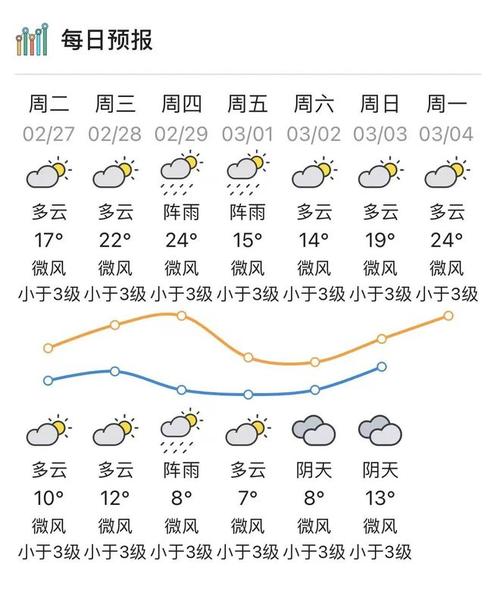 每日预报

| 周二 | 周三 | 周四 | 周五 | 周六 | 周日 | 周一 |
|---|---|---|---|---|---|---|
| 02/27 | 02/28 | 02/29 | 03/01 | 03/02 | 03/03 | 03/04 |
| 多云 | 多云 | 阵雨 | 阵雨 | 多云 | 多云 | 多云 |
| 17° | 22° | 24° | 15° | 14° | 19° | 24° |
| 微风 | 微风 | 微风 | 微风 | 微风 | 微风 | 微风 |
| 小于3级 | 小于3级 | 小于3级 | 小于3级 | 小于3级 | 小于3级 | 小于3级 |
| 多云 | 多云 | 阵雨 | 多云 | 阴天 | 阴天 | |
| 10° | 12° | 8° | 7° | 8° | 13° | |
| 微风 | 微风 | 微风 | 微风 | 微风 | 微风 | |
| 小于3级 | 小于3级 | 小于3级 | 小于3级 | 小于3级 | 小于3级 | |